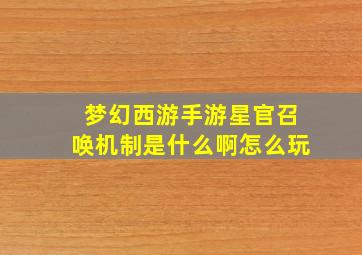 梦幻西游手游星官召唤机制是什么啊怎么玩